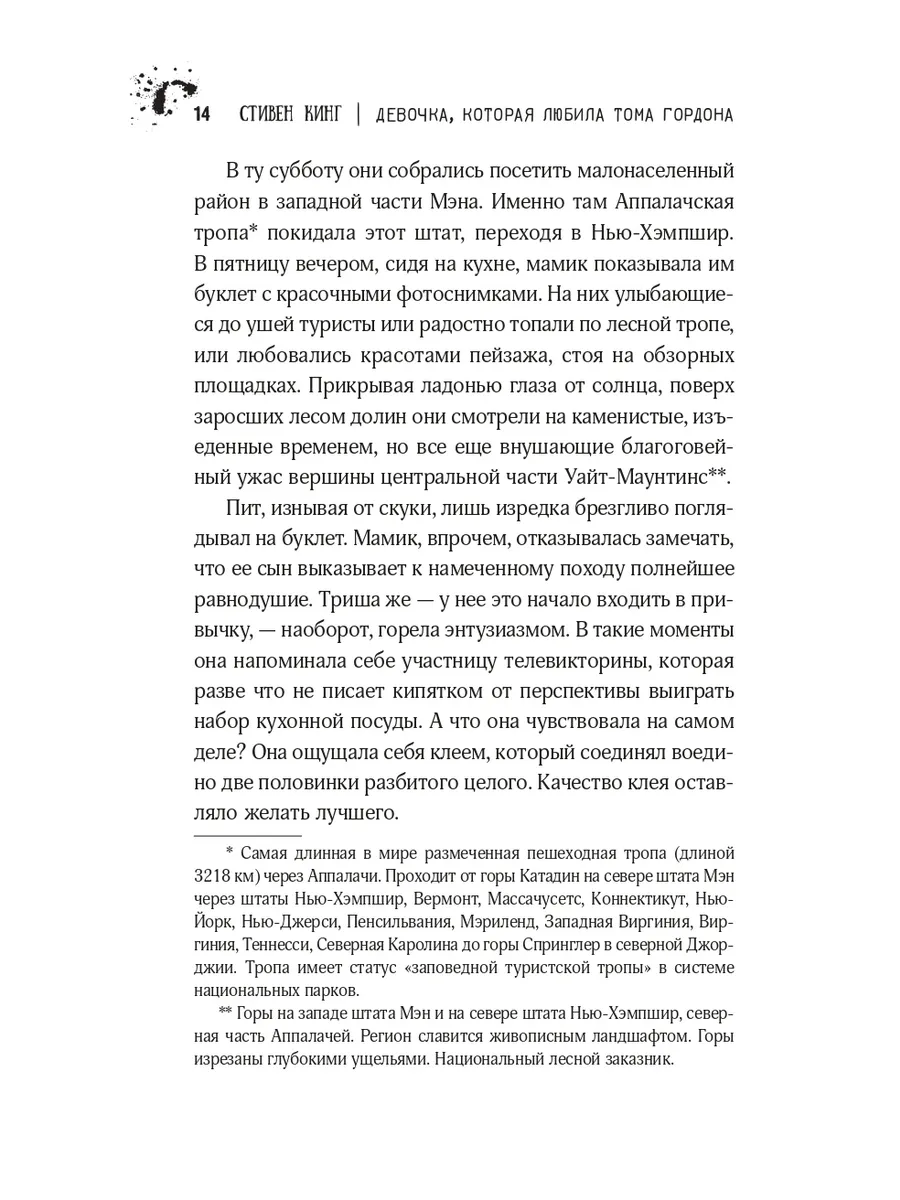 14 СТИВЕН КИНГ | ДЕВОЧКА, КОТОРАЯ ЛЮБИЛА ТОМА ГОРДОНА

В ту субботу они собрались посетить малонаселенный район в западной части Мэна. Именно там Аппалачская тропа* покидала этот штат, переходя в Нью-Хэмпшир. В пятницу вечером, сидя на кухне, мамик показывала им буклет с красочными фотоснимками. На них улыбающиеся до ушей туристы или радостно топали по лесной тропе, или любовались красотами пейзажа, стоя на обзорных площадках. Прикрывая ладонью глаза от солнца, поверх заросших лесом долин они смотрели на каменистые, изъеденные временем, но все еще внушающие благоговейный ужас вершины центральной части Уайт-Маунтинс**.

Пит, изнывая от скуки, лишь изредка брезгливо поглядывал на буклет. Мамик, впрочем, отказывалась замечать, что ее сын выказывает к намеченному походу полнейшее равнодушие. Триша же — у нее это начало входить в привычку, — наоборот, горела энтузиазмом. В такие моменты она напоминала себе участницу телевикторины, которая разве что не писает кипятком от перспективы выиграть набор кухонной посуды. А что она чувствовала на самом деле? Она ощущала себя клеем, который соединял воедино две половинки разбитого целого. Качество клея оставляло желать лучшего.

* Самая длинная в мире размеченная пешеходная тропа (длиной 3218 км) через Аппалачи. Проходит от горы Катадин на севере штата Мэн через штаты Нью-Хэмпшир, Вермонт, Массачусетс, Коннектикут, Нью-Йорк, Нью-Джерси, Пенсильвания, Мэриленд, Западная Виргиния, Виргиния, Теннесси, Северная Каролина до горы Спринглер в северной Джорджии. Тропа имеет статус «заповедной туристской тропы» в системе национальных парков.

** Горы на западе штата Мэн и на севере штата Нью-Хэмпшир, северная часть Аппалачей. Регион славится живописным ландшафтом. Горы изрезаны глубокими ущельями. Национальный лесной заказник.